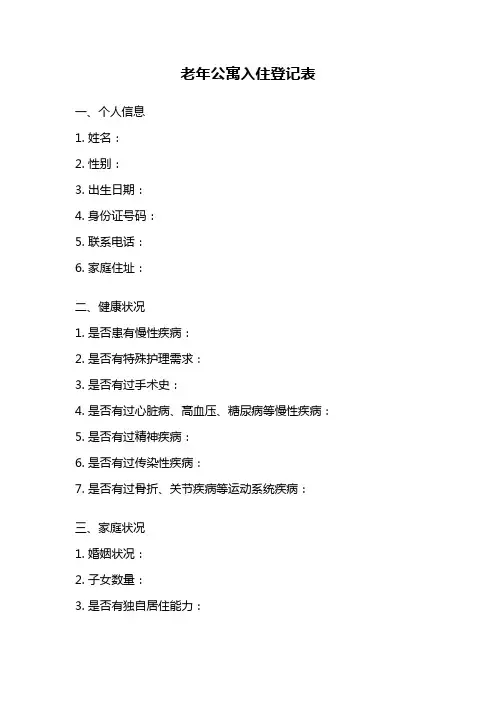 老年公寓入住登记表

一、个人信息

1. 姓名：

2. 性别：

3. 出生日期：

4. 身份证号码：

5. 联系电话：

6. 家庭住址：

二、健康状况

1. 是否患有慢性疾病：

2. 是否有特殊护理需求：

3. 是否有过手术史：

4. 是否有过心脏病、高血压、糖尿病等慢性疾病：

5. 是否有过精神疾病：

6. 是否有过传染性疾病：

7. 是否有过骨折、关节疾病等运动系统疾病：

三、家庭状况

1. 婚姻状况：

2. 子女数量：

3. 是否有独自居住能力：